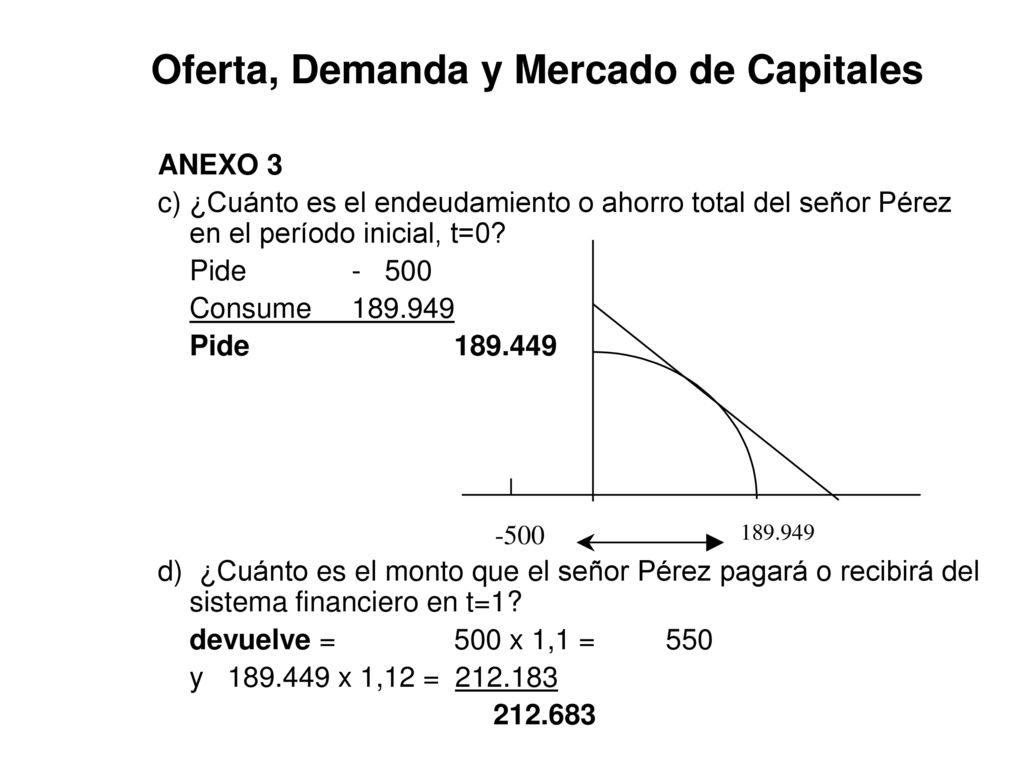 Oferta, Demanda y Mercado de Capitales

ANEXO 3

c) ¿Cuánto es el endeudamiento o ahorro total del señor Pérez en el período inicial, t=0?

Pide - 500

Consume 189.949

Pide 189.449

-500

189.949

d) ¿Cuánto es el monto que el señor Pérez pagará o recibirá del sistema financiero en t=1?

devuelve = 500 x 1,1 = 550

y 189.449 x 1,12 = 212.183

212.683